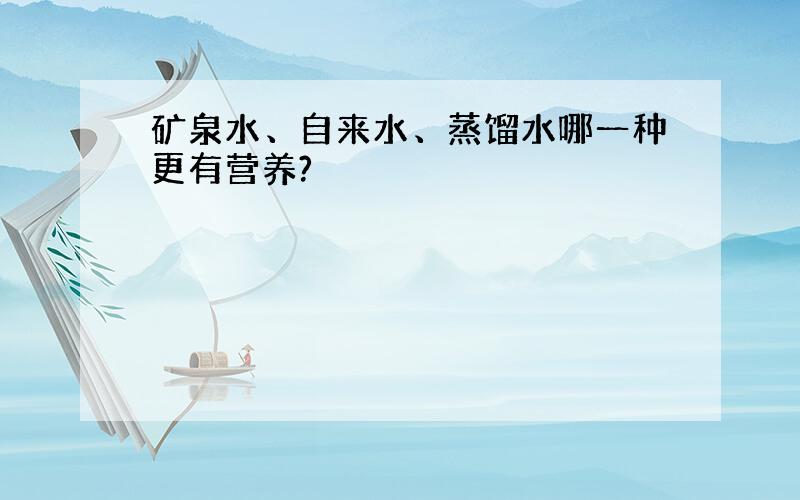 矿泉水、自来水、蒸馏水哪一种更有营养?